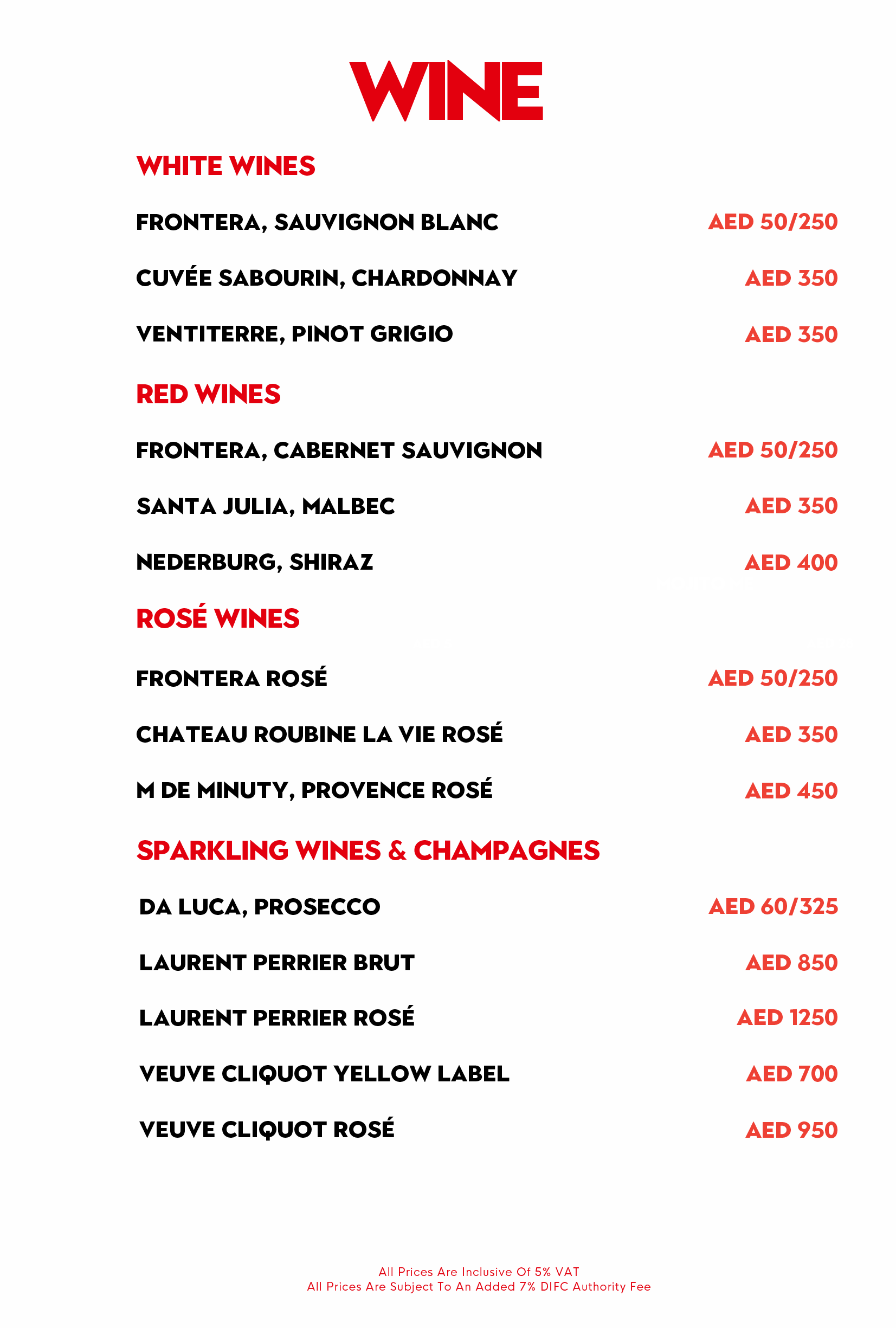 WINE

WHITE WINES

FRONTERA, SAUVIGNON BLANC AED 50/250

CUVÉE SABOURIN, CHARDONNAY AED 350

VENTITERRE, PINOT GRIGIO AED 350

RED WINES

FRONTERA, CABERNET SAUVIGNON AED 50/250

SANTA JULIA, MALBEC AED 350

NEDERBURG, SHIRAZ AED 400

ROSÉ WINES

FRONTERA ROSÉ AED 50/250

CHATEAU ROUBINE LA VIE ROSÉ AED 350

M DE MINUTY, PROVENCE ROSÉ AED 450

SPARKLING WINES & CHAMPAGNES

DA LUCA, PROSECCO AED 60/325

LAURENT PERRIER BRUT AED 850

LAURENT PERRIER ROSÉ AED 1250

VEUVE CLIQUOT YELLOW LABEL AED 700

VEUVE CLIQUOT ROSÉ AED 950

All Prices Are Inclusive Of 5% VAT
All Prices Are Subject To An Added 7% DIFC Authority Fee